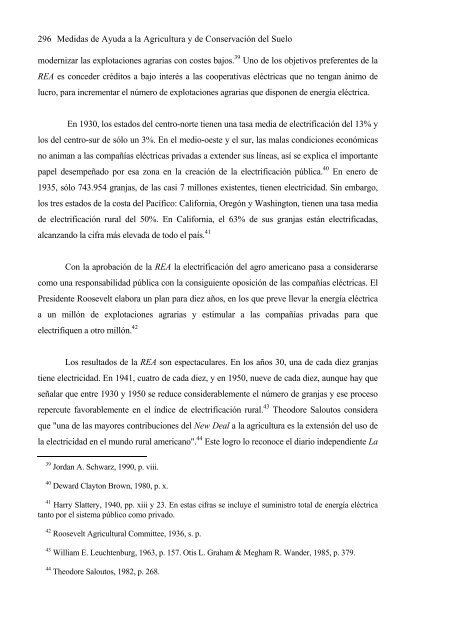 296 Medidas de Ayuda a la Agricultura y de Conservación del Suelo

modernizar las explotaciones agrarias con costes bajos.$^{39}$ Uno de los objetivos preferentes de la REA es conceder créditos a bajo interés a las cooperativas eléctricas que no tengan ánimo de lucro, para incrementar el número de explotaciones agrarias que disponen de energía eléctrica.

En 1930, los estados del centro-norte tienen una tasa media de electrificación del 13% y los del centro-sur de sólo un 3%. En el medio-oeste y el sur, las malas condiciones económicas no animan a las compañías eléctricas privadas a extender sus líneas, así se explica el importante papel desempeñado por esa zona en la creación de la electrificación pública.$^{40}$ En enero de 1935, sólo 743.954 granjas, de las casi 7 millones existentes, tienen electricidad. Sin embargo, los tres estados de la costa del Pacífico: California, Oregón y Washington, tienen una tasa media de electrificación rural del 50%. En California, el 63% de sus granjas están electrificadas, alcanzando la cifra más elevada de todo el país.$^{41}$

Con la aprobación de la REA la electrificación del agro americano pasa a considerarse como una responsabilidad pública con la consiguiente oposición de las compañías eléctricas. El Presidente Roosevelt elabora un plan para diez años, en los que preve llevar la energía eléctrica a un millón de explotaciones agrarias y estimular a las compañías privadas para que electrifiquen a otro millón.$^{42}$

Los resultados de la REA son espectaculares. En los años 30, una de cada diez granjas tiene electricidad. En 1941, cuatro de cada diez, y en 1950, nueve de cada diez, aunque hay que señalar que entre 1930 y 1950 se reduce considerablemente el número de granjas y ese proceso repercute favorablemente en el índice de electrificación rural.$^{43}$ Theodore Saloutos considera que "una de las mayores contribuciones del New Deal a la agricultura es la extensión del uso de la electricidad en el mundo rural americano".$^{44}$ Este logro lo reconoce el diario independiente La

$^{39}$ Jordan A. Schwarz, 1990, p. viii.

$^{40}$ Deward Clayton Brown, 1980, p. x.

$^{41}$ Harry Slattery, 1940, pp. xiii y 23. En estas cifras se incluye el suministro total de energía eléctrica tanto por el sistema público como privado.

$^{42}$ Roosevelt Agricultural Committee, 1936, s. p.

$^{43}$ William E. Leuchtenburg, 1963, p. 157. Otis L. Graham & Megham R. Wander, 1985, p. 379.

$^{44}$ Theodore Saloutos, 1982, p. 268.